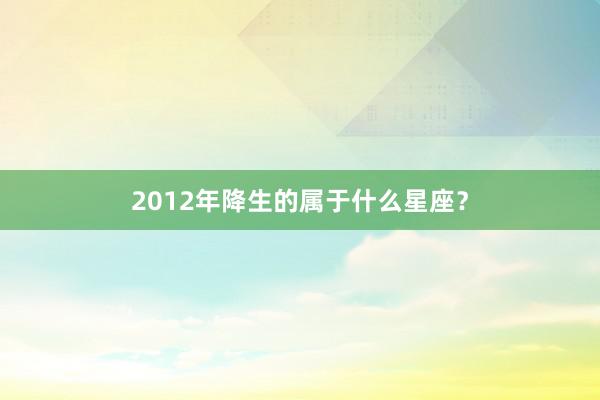 2012年降生的属于什么星座？